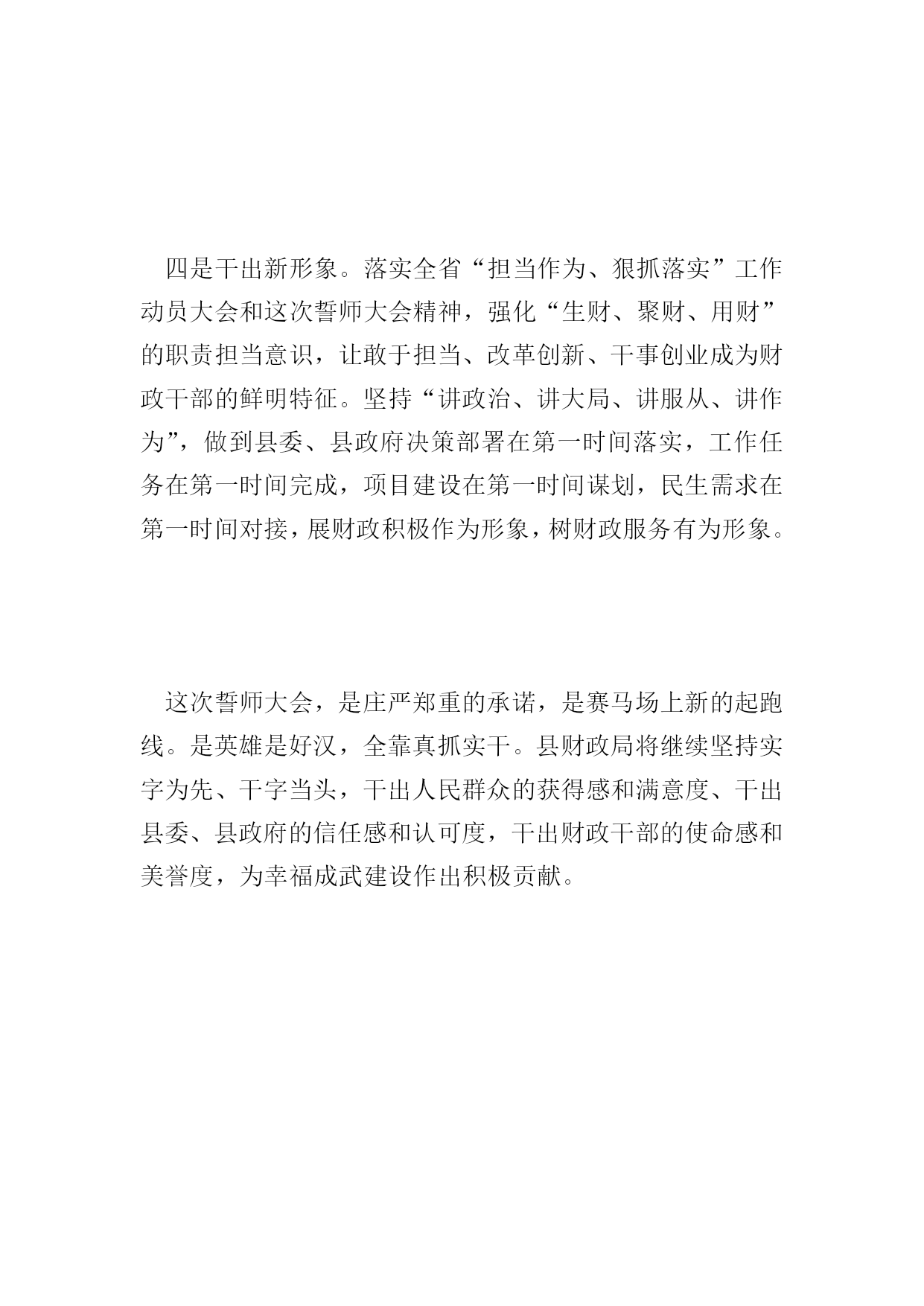 四是干出新形象。落实全省“担当作为、狠抓落实”工作动员大会和这次誓师大会精神，强化“生财、聚财、用财”的职责担当意识，让敢于担当、改革创新、干事创业成为财政干部的鲜明特征。坚持“讲政治、讲大局、讲服从、讲作为”，做到县委、县政府决策部署在第一时间落实，工作任务在第一时间完成，项目建设在第一时间谋划，民生需求在第一时间对接，展财政积极作为形象，树财政服务有为形象。

这次誓师大会，是庄严郑重的承诺，是赛马场上新的起跑线。是英雄是好汉，全靠真抓实干。县财政局将继续坚持实字为先、干字当头，干出人民群众的获得感和满意度、干出县委、县政府的信任感和认可度，干出财政干部的使命感和美誉度，为幸福成武建设作出积极贡献。